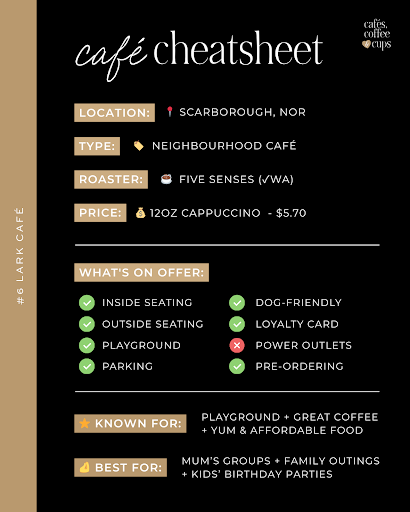 #6 LARK CAFÉ

cafés, coffee & cups

café cheatsheet

LOCATION: 📍 SCARBOROUGH, NOR

TYPE: 🏷️ NEIGHBOURHOOD CAFÉ

ROASTER: ☕ FIVE SENSES (✓WA)

PRICE: 💰 12OZ CAPPUCCINO - $5.70

WHAT'S ON OFFER:

✅ INSIDE SEATING
✅ OUTSIDE SEATING
✅ PLAYGROUND
✅ PARKING

✅ DOG-FRIENDLY
✅ LOYALTY CARD
❌ POWER OUTLETS
✅ PRE-ORDERING

⭐ KNOWN FOR: PLAYGROUND + GREAT COFFEE + YUM & AFFORDABLE FOOD

👍 BEST FOR: MUM'S GROUPS + FAMILY OUTINGS + KIDS' BIRTHDAY PARTIES